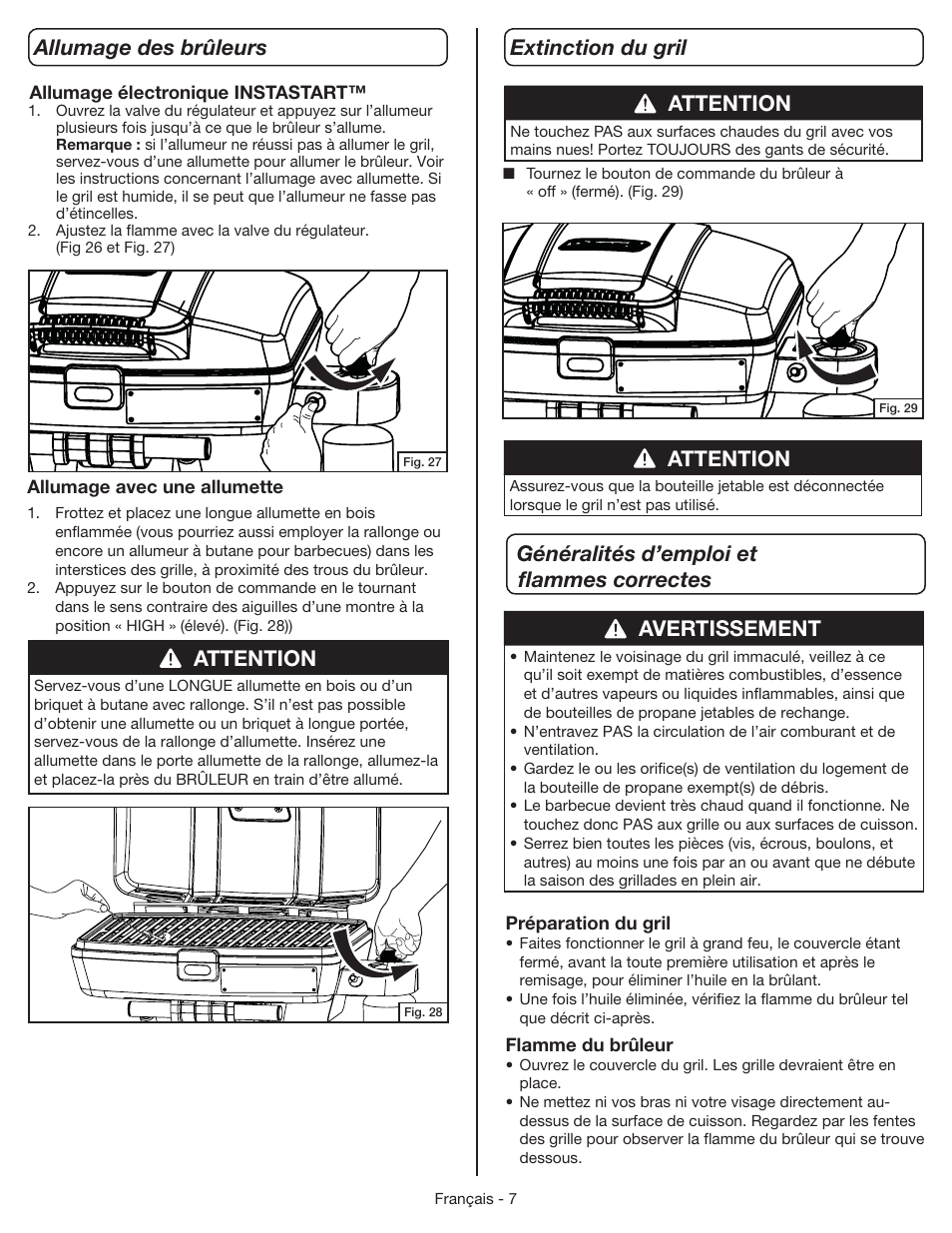 Allumage des brûleurs

Allumage électronique INSTASTART™

1. Ouvrez la valve du régulateur et appuyez sur l'allumeur plusieurs fois jusqu'à ce que le brûleur s'allume. Remarque : si l'allumeur ne réussi pas à allumer le gril, servez-vous d'une allumette pour allumer le brûleur. Voir les instructions concernant l'allumage avec allumette. Si le gril est humide, il se peut que l'allumeur ne fasse pas d'étincelles.
2. Ajustez la flamme avec la valve du régulateur. (Fig 26 et Fig. 27)

Fig. 27

Allumage avec une allumette

1. Frottez et placez une longue allumette en bois enflammée (vous pourriez aussi employer la rallonge ou encore un allumeur à butane pour barbecues) dans les interstices des grille, à proximité des trous du brûleur.
2. Appuyez sur le bouton de commande en le tournant dans le sens contraire des aiguilles d'une montre à la position « HIGH » (élevé). (Fig. 28))

ATTENTION

Servez-vous d'une LONGUE allumette en bois ou d'un briquet à butane avec rallonge. S'il n'est pas possible d'obtenir une allumette ou un briquet à longue portée, servez-vous de la rallonge d'allumette. Insérez une allumette dans le porte allumette de la rallonge, allumez-la et placez-la près du BRÛLEUR en train d'être allumé.

Fig. 28

Extinction du gril

ATTENTION

Ne touchez PAS aux surfaces chaudes du gril avec vos mains nues! Portez TOUJOURS des gants de sécurité.

■ Tournez le bouton de commande du brûleur à « off » (fermé). (Fig. 29)

Fig. 29

ATTENTION

Assurez-vous que la bouteille jetable est déconnectée lorsque le gril n'est pas utilisé.

Généralités d'emploi et flammes correctes

AVERTISSEMENT

• Maintenez le voisinage du gril immaculé, veillez à ce qu'il soit exempt de matières combustibles, d'essence et d'autres vapeurs ou liquides inflammables, ainsi que de bouteilles de propane jetables de rechange.
• N'entravez PAS la circulation de l'air comburant et de ventilation.
• Gardez le ou les orifice(s) de ventilation du logement de la bouteille de propane exempt(s) de débris.
• Le barbecue devient très chaud quand il fonctionne. Ne touchez donc PAS aux grille ou aux surfaces de cuisson.
• Serrez bien toutes les pièces (vis, écrous, boulons, et autres) au moins une fois par an ou avant que ne débute la saison des grillades en plein air.

Préparation du gril

• Faites fonctionner le gril à grand feu, le couvercle étant fermé, avant la toute première utilisation et après le remisage, pour éliminer l'huile en la brûlant.
• Une fois l'huile éliminée, vérifiez la flamme du brûleur tel que décrit ci-après.

Flamme du brûleur

• Ouvrez le couvercle du gril. Les grille devraient être en place.
• Ne mettez ni vos bras ni votre visage directement au-dessus de la surface de cuisson. Regardez par les fentes des grille pour observer la flamme du brûleur qui se trouve dessous.

Français - 7